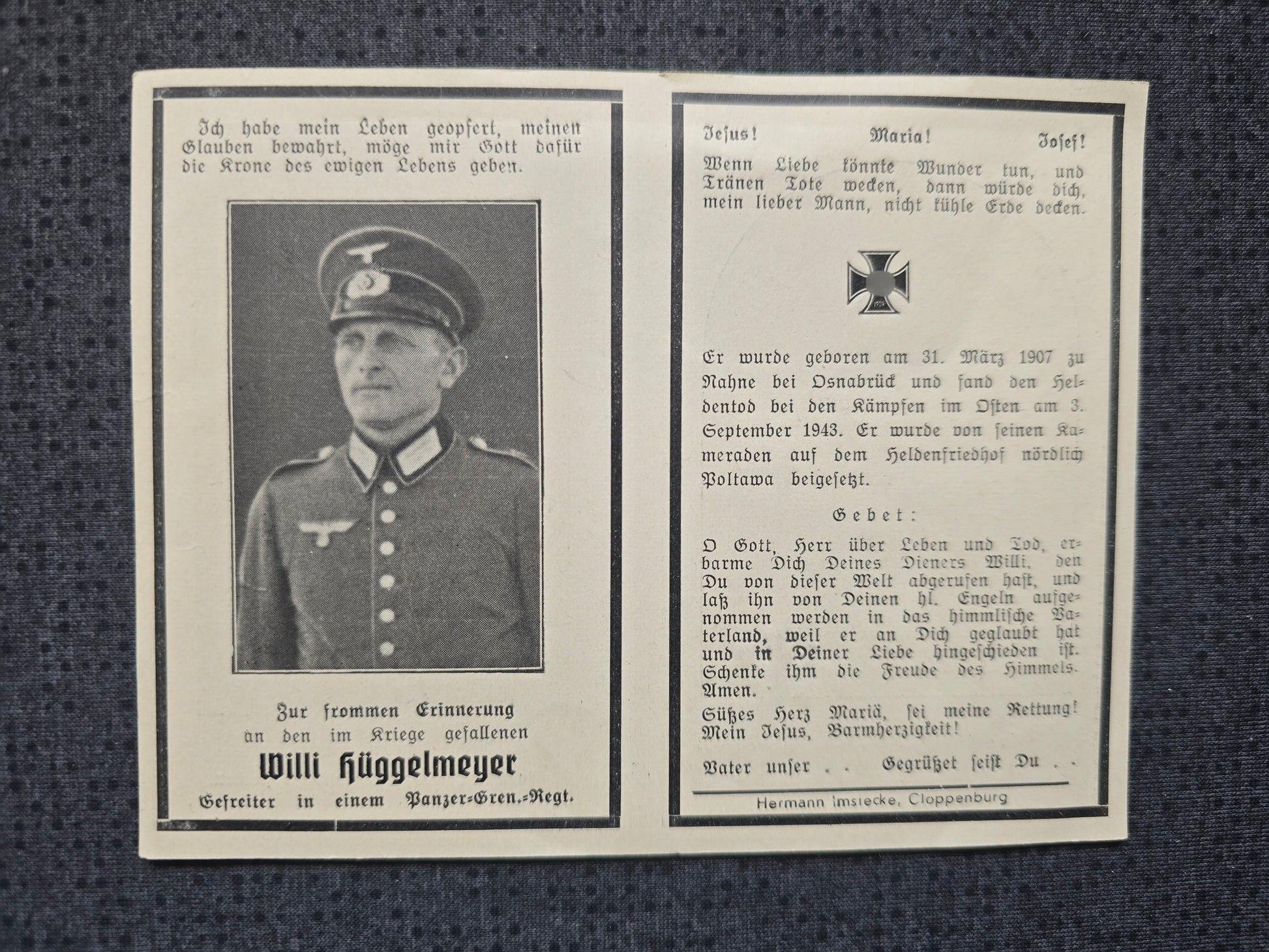 Ich habe mein Leben geopfert, meinen Glauben bewahrt, möge mir Gott dafür die Krone des ewigen Lebens geben.

Zur frommen Erinnerung an den im Kriege gefallenen

Willi Hüggelmeyer

Gefreiter in einem Panzer-Gren.-Regt.

Jesus! Maria! Josef!

Wenn Liebe könnte Wunder tun, und Tränen Tote wecken, dann würde dich, mein lieber Mann, nicht kühle Erde decken.

1939

Er wurde geboren am 31. März 1907 zu Nahne bei Osnabrück und fand den Heldentod bei den Kämpfen im Osten am 3. September 1943. Er wurde von seinen Kameraden auf dem Heldenfriedhof nördlich Poltawa beigesetzt.

Gebet:

O Gott, Herr über Leben und Tod, erbarme Dich Deines Dieners Willi, den Du von dieser Welt abgerufen hast, und laß ihn von Deinen hl. Engeln aufgenommen werden in das himmlische Vaterland, weil er an Dich geglaubt hat und in Deiner Liebe hingeschieden ist. Schenke ihm die Freude des Himmels. Amen.

Süßes Herz Mariä, sei meine Rettung! Mein Jesus, Barmherzigkeit!

Vater unser . . Gegrüßet seist Du . .

Hermann Imsiecke, Cloppenburg